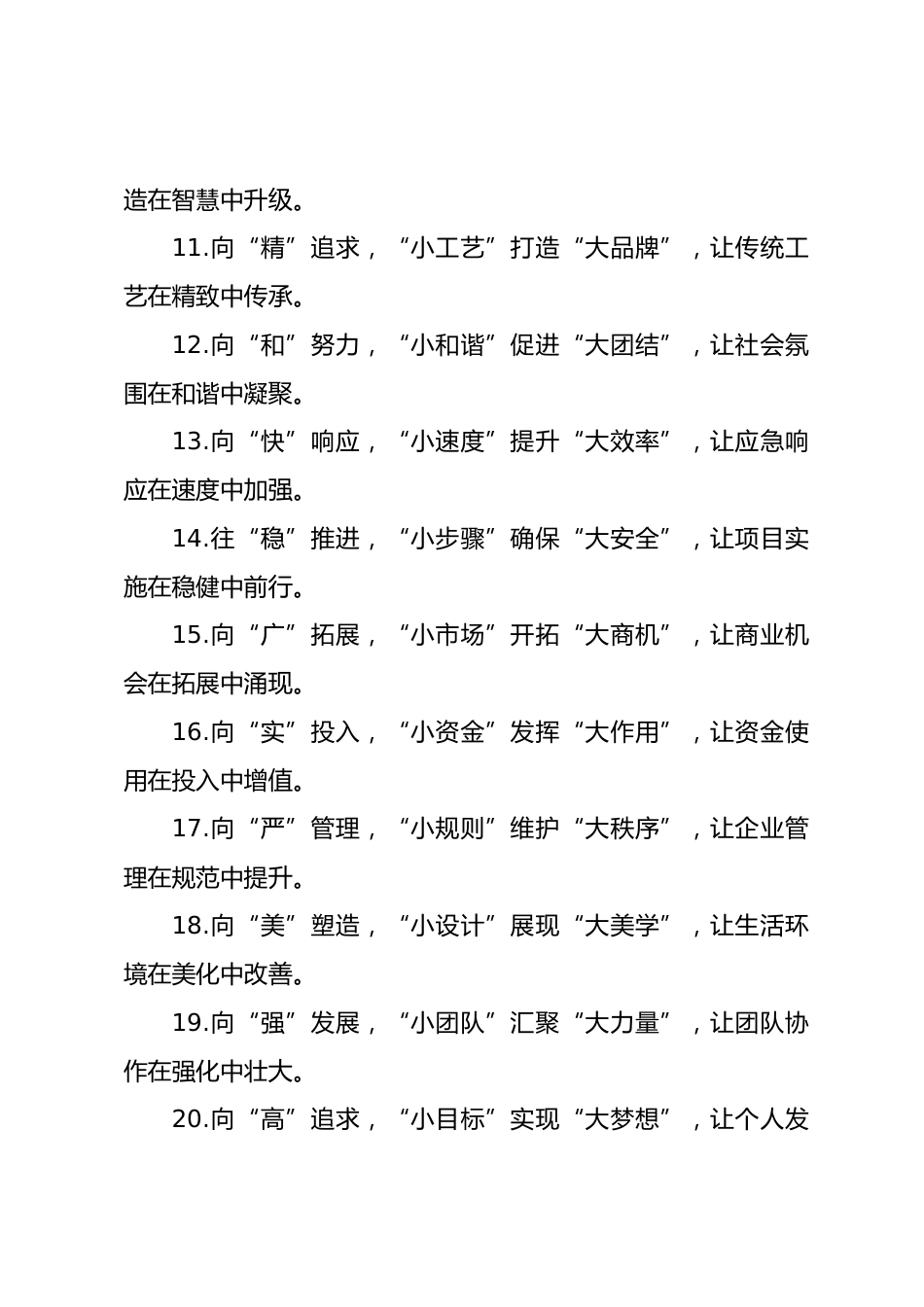 造在智慧中升级。

11.向“精”追求，“小工艺”打造“大品牌”，让传统工艺在精致中传承。

12.向“和”努力，“小和谐”促进“大团结”，让社会氛围在和谐中凝聚。

13.向“快”响应，“小速度”提升“大效率”，让应急响应在速度中加强。

14.往“稳”推进，“小步骤”确保“大安全”，让项目实施在稳健中前行。

15.向“广”拓展，“小市场”开拓“大商机”，让商业机会在拓展中涌现。

16.向“实”投入，“小资金”发挥“大作用”，让资金使用在投入中增值。

17.向“严”管理，“小规则”维护“大秩序”，让企业管理在规范中提升。

18.向“美”塑造，“小设计”展现“大美学”，让生活环境在美化中改善。

19.向“强”发展，“小团队”汇聚“大力量”，让团队协作在强化中壮大。

20.向“高”追求，“小目标”实现“大梦想”，让个人发